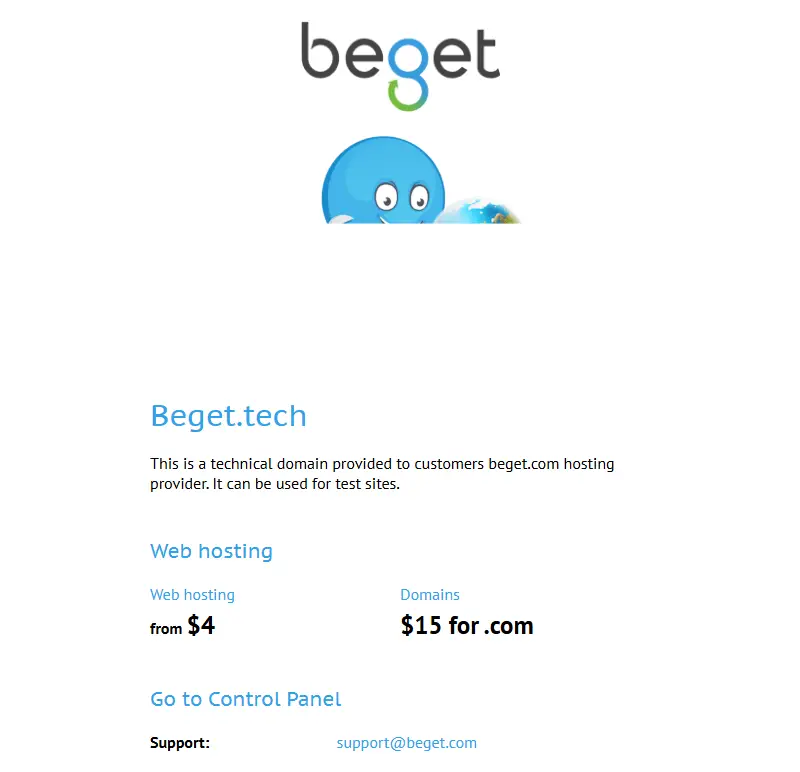 beget

Beget.tech

This is a technical domain provided to customers beget.com hosting provider. It can be used for test sites.

Web hosting

Web hosting
from $4

Domains
$15 for .com

Go to Control Panel

Support: support@beget.com